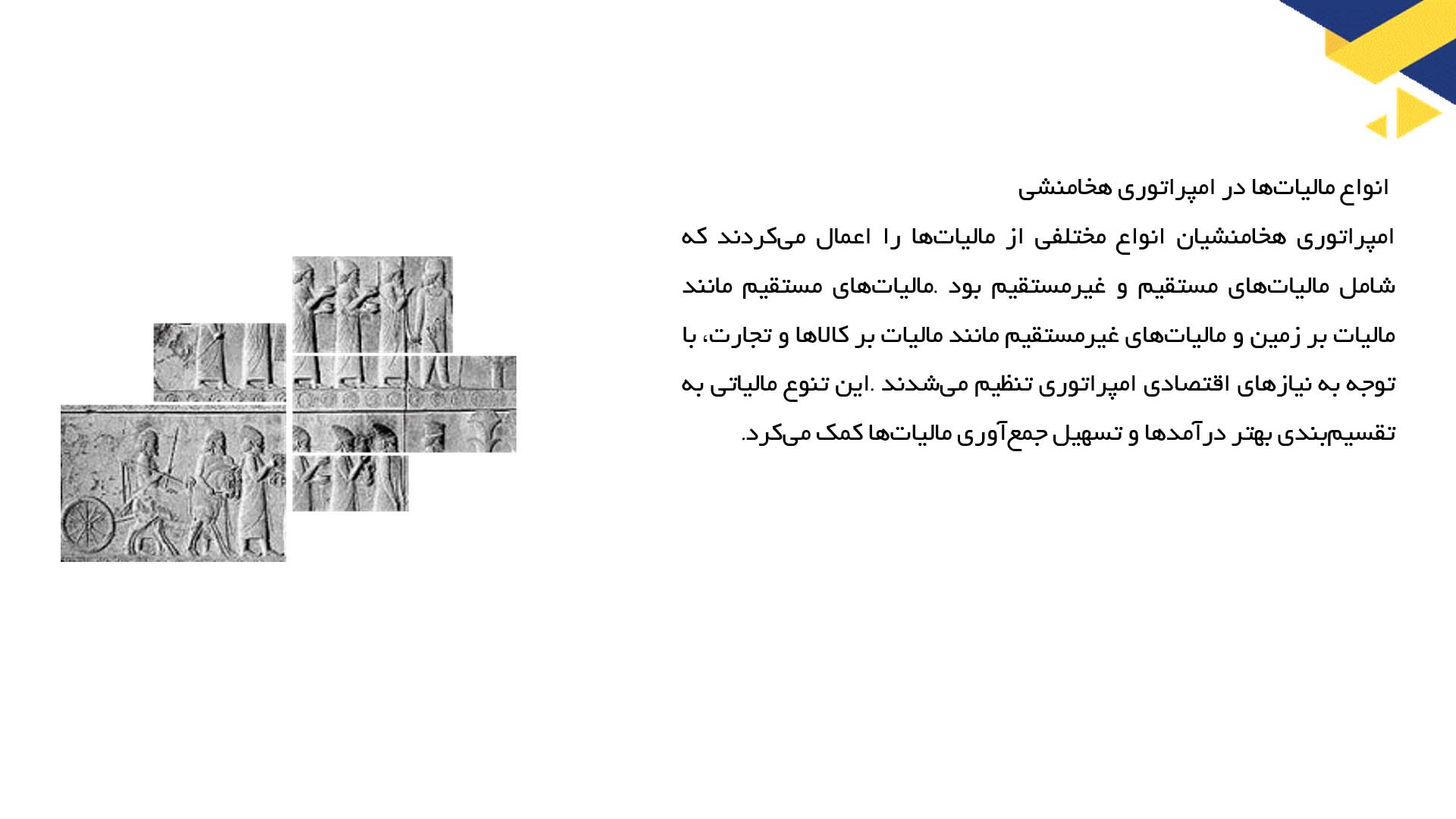 انواع مالیات‌ها در امپراتوری هخامنشی

امپراتوری هخامنشیان انواع مختلفی از مالیات‌ها را اعمال می‌کردند که شامل مالیات‌های مستقیم و غیرمستقیم بود .مالیات‌های مستقیم مانند مالیات بر زمین و مالیات‌های غیرمستقیم مانند مالیات بر کالاها و تجارت، با توجه به نیازهای اقتصادی امپراتوری تنظیم می‌شدند .این تنوع مالیاتی به تقسیم‌بندی بهتر درآمدها و تسهیل جمع‌آوری مالیات‌ها کمک می‌کرد.